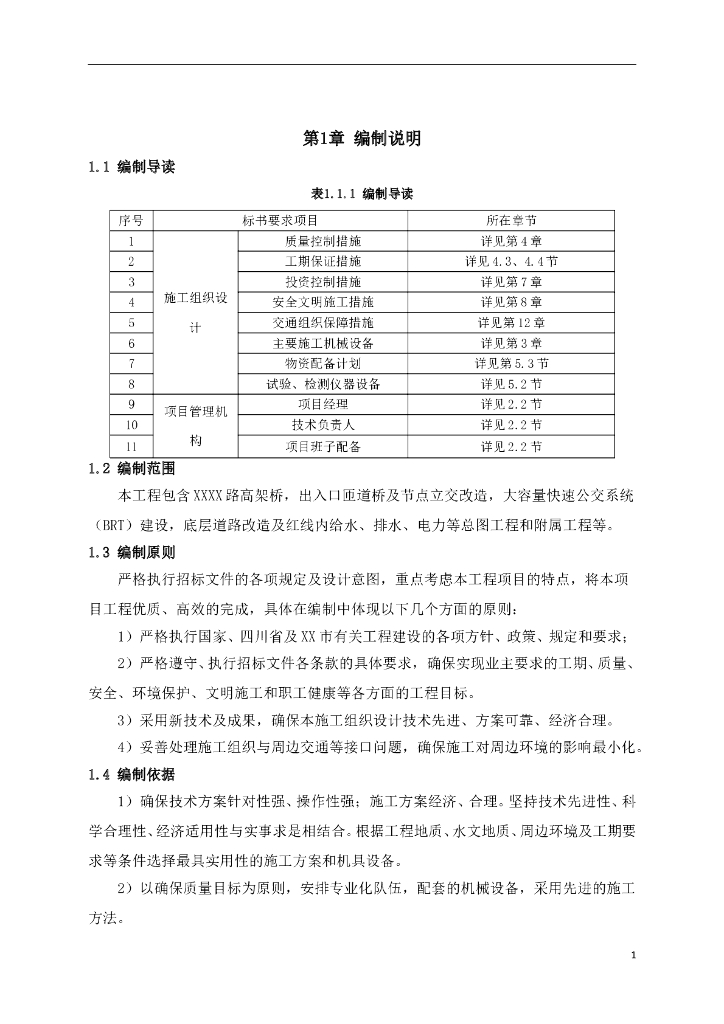 第1章 编制说明

1.1 编制导读

表1.1.1 编制导读

| 序号 | 标书要求项目 | | 所在章节 |
|---|---|---|---|
| 1 | 施工组织设计 | 质量控制措施 | 详见第4章 |
| 2 | | 工期保证措施 | 详见4.3、4.4节 |
| 3 | | 投资控制措施 | 详见第7章 |
| 4 | | 安全文明施工措施 | 详见第8章 |
| 5 | | 交通组织保障措施 | 详见第12章 |
| 6 | | 主要施工机械设备 | 详见第3章 |
| 7 | | 物资配备计划 | 详见第5.3节 |
| 8 | | 试验、检测仪器设备 | 详见5.2节 |
| 9 | 项目管理机构 | 项目经理 | 详见2.2节 |
| 10 | | 技术负责人 | 详见2.2节 |
| 11 | | 项目班子配备 | 详见2.2节 |

1.2 编制范围

本工程包含XXXX路高架桥，出入口匝道桥及节点立交改造，大容量快速公交系统（BRT）建设，底层道路改造及红线内给水、排水、电力等总图工程和附属工程等。

1.3 编制原则

严格执行招标文件的各项规定及设计意图，重点考虑本工程项目的特点，将本项目工程优质、高效的完成，具体在编制中体现以下几个方面的原则：

1）严格执行国家、四川省及XX市有关工程建设的各项方针、政策、规定和要求；

2）严格遵守、执行招标文件各条款的具体要求，确保实现业主要求的工期、质量、安全、环境保护、文明施工和职工健康等各方面的工程目标。

3）采用新技术及成果，确保本施工组织设计技术先进、方案可靠、经济合理。

4）妥善处理施工组织与周边交通等接口问题，确保施工对周边环境的影响最小化。

1.4 编制依据

1）确保技术方案针对性强、操作性强；施工方案经济、合理。坚持技术先进性、科学合理性、经济适用性与实事求是相结合。根据工程地质、水文地质、周边环境及工期要求等条件选择最具实用性的施工方案和机具设备。

2）以确保质量目标为原则，安排专业化队伍，配套的机械设备，采用先进的施工方法。

1